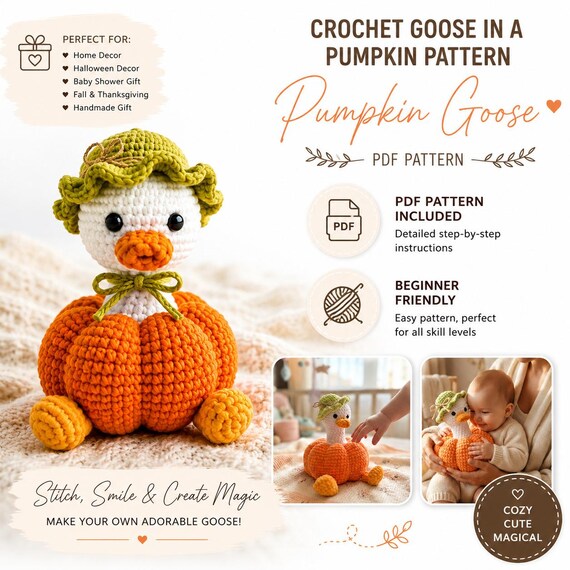 PERFECT FOR:
♥ Home Decor
♥ Halloween Decor
♥ Baby Shower Gift
♥ Fall & Thanksgiving
♥ Handmade Gift

CROCHET GOOSE IN A PUMPKIN PATTERN

Pumpkin Goose

PDF PATTERN

PDF

PDF PATTERN INCLUDED
Detailed step-by-step instructions

BEGINNER FRIENDLY
Easy pattern, perfect for all skill levels

Stitch, Smile & Create Magic
MAKE YOUR OWN ADORABLE GOOSE!

COZY
CUTE
MAGICAL